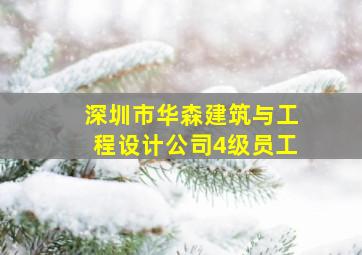 深圳市华森建筑与工程设计公司4级员工